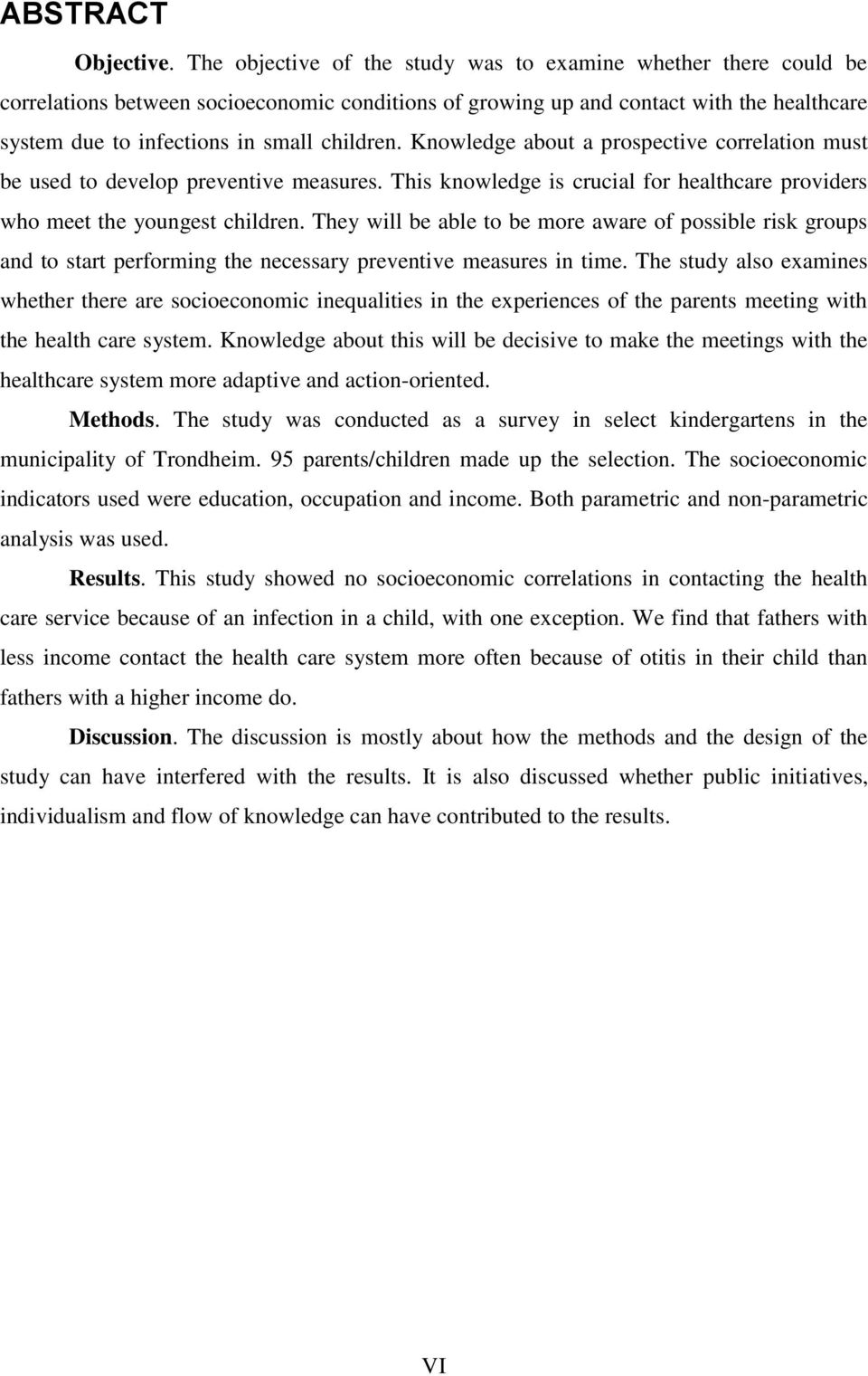 ABSTRACT

Objective. The objective of the study was to examine whether there could be correlations between socioeconomic conditions of growing up and contact with the healthcare system due to infections in small children. Knowledge about a prospective correlation must be used to develop preventive measures. This knowledge is crucial for healthcare providers who meet the youngest children. They will be able to be more aware of possible risk groups and to start performing the necessary preventive measures in time. The study also examines whether there are socioeconomic inequalities in the experiences of the parents meeting with the health care system. Knowledge about this will be decisive to make the meetings with the healthcare system more adaptive and action-oriented.

Methods. The study was conducted as a survey in select kindergartens in the municipality of Trondheim. 95 parents/children made up the selection. The socioeconomic indicators used were education, occupation and income. Both parametric and non-parametric analysis was used.

Results. This study showed no socioeconomic correlations in contacting the health care service because of an infection in a child, with one exception. We find that fathers with less income contact the health care system more often because of otitis in their child than fathers with a higher income do.

Discussion. The discussion is mostly about how the methods and the design of the study can have interfered with the results. It is also discussed whether public initiatives, individualism and flow of knowledge can have contributed to the results.

VI